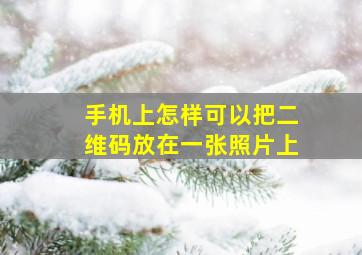 手机上怎样可以把二维码放在一张照片上